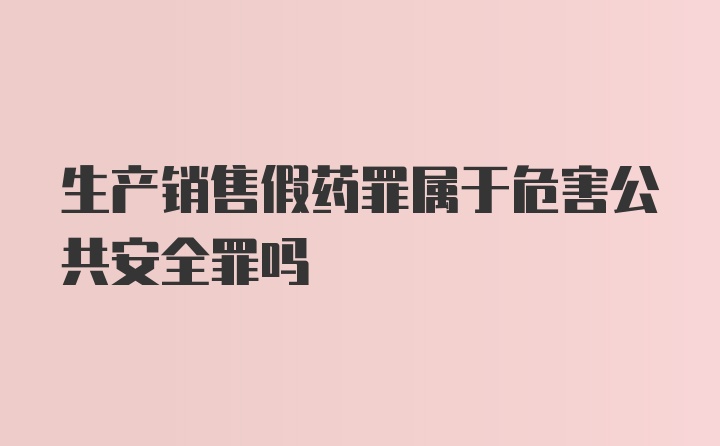 生产销售假药罪属于危害公共安全罪吗